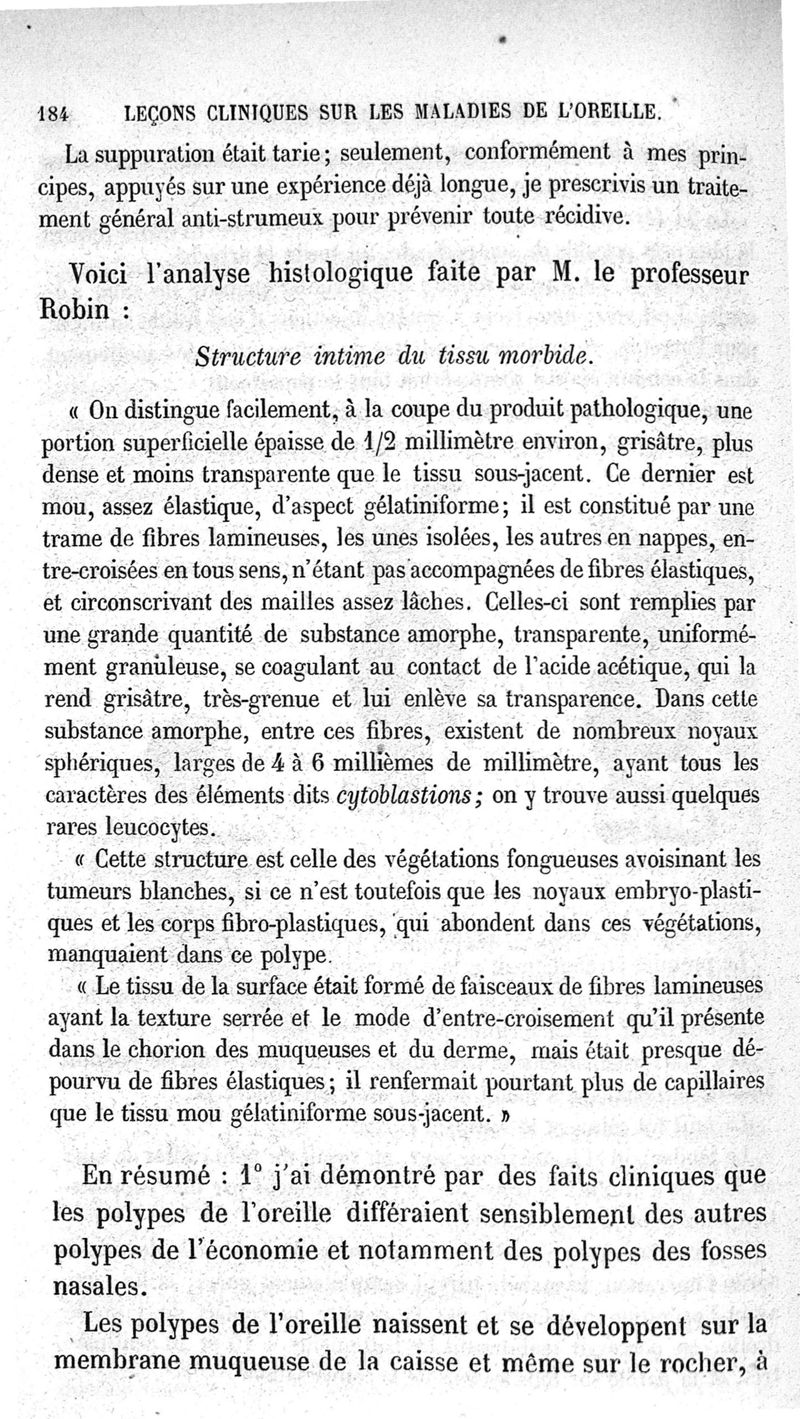 184 LEÇONS CLINIQUES SUR LES MALADIES DE L'OREILLE.

La suppuration était tarie ; seulement, conformément à mes principes, appuyés sur une expérience déjà longue, je prescrivis un traitement général anti-strumeux pour prévenir toute récidive.

Voici l'analyse histologique faite par M. le professeur Robin :

Structure intime du tissu morbide.

« On distingue facilement, à la coupe du produit pathologique, une portion superficielle épaisse de 1/2 millimètre environ, grisâtre, plus dense et moins transparente que le tissu sous-jacent. Ce dernier est mou, assez élastique, d'aspect gélatiniforme ; il est constitué par une trame de fibres lamineuses, les unes isolées, les autres en nappes, entre-croisées en tous sens, n'étant pas accompagnées de fibres élastiques, et circonscrivant des mailles assez lâches. Celles-ci sont remplies par une grande quantité de substance amorphe, transparente, uniformément granuleuse, se coagulant au contact de l'acide acétique, qui la rend grisâtre, très-grenue et lui enlève sa transparence. Dans cette substance amorphe, entre ces fibres, existent de nombreux noyaux sphériques, larges de 4 à 6 millièmes de millimètre, ayant tous les caractères des éléments dits cytoblastions ; on y trouve aussi quelques rares leucocytes.

« Cette structure est celle des végétations fongueuses avoisinant les tumeurs blanches, si ce n'est toutefois que les noyaux embryo-plastiques et les corps fibro-plastiques, qui abondent dans ces végétations, manquaient dans ce polype.

« Le tissu de la surface était formé de faisceaux de fibres lamineuses ayant la texture serrée et le mode d'entre-croisement qu'il présente dans le chorion des muqueuses et du derme, mais était presque dépourvu de fibres élastiques ; il renfermait pourtant plus de capillaires que le tissu mou gélatiniforme sous-jacent. »

En résumé : 1° j'ai démontré par des faits cliniques que les polypes de l'oreille différaient sensiblement des autres polypes de l'économie et notamment des polypes des fosses nasales.

Les polypes de l'oreille naissent et se développent sur la membrane muqueuse de la caisse et même sur le rocher, à